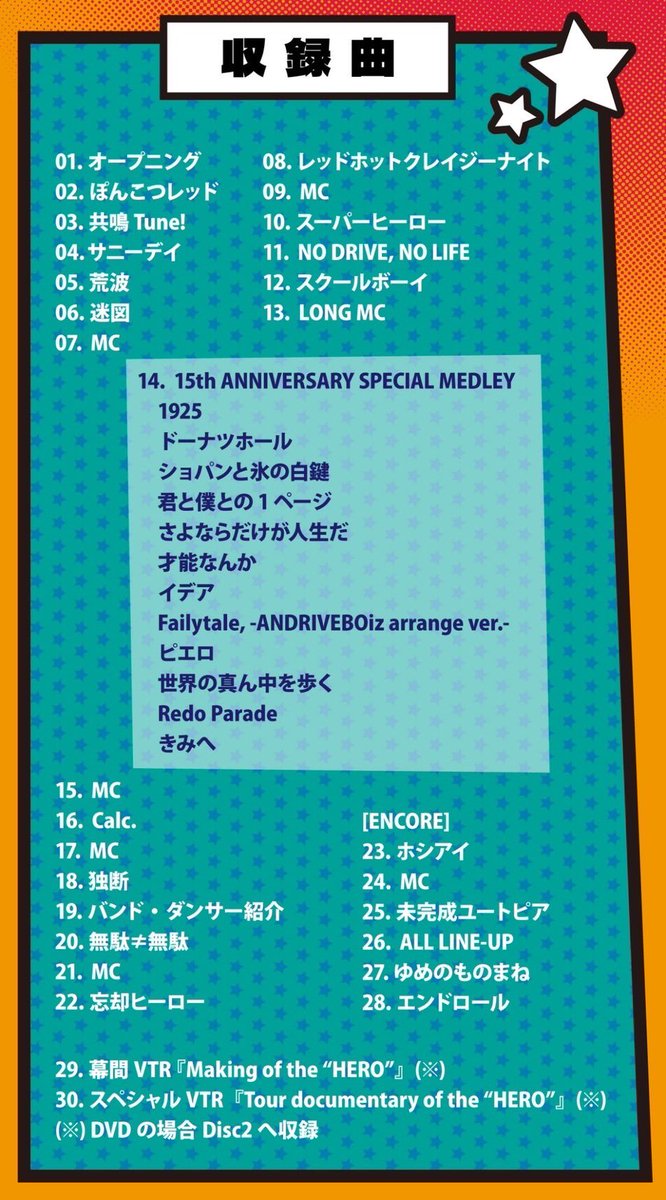 収録曲

01. オープニング
02. ぽんこつレッド
03. 共鳴 Tune!
04. サニーデイ
05. 荒波
06. 迷図
07. MC

08. レッドホットクレイジーナイト
09. MC
10. スーパーヒーロー
11. NO DRIVE, NO LIFE
12. スクールボーイ
13. LONG MC

14. 15th ANNIVERSARY SPECIAL MEDLEY
1925
ドーナツホール
ショパンと氷の白鍵
君と僕との１ページ
さよならだけが人生だ
才能なんか
イデア
Failytale, -ANDRIVEBOiz arrange ver.-
ピエロ
世界の真ん中を歩く
Redo Parade
きみへ

15. MC
16. Calc.
17. MC
18. 独断
19. バンド・ダンサー紹介
20. 無駄≠無駄
21. MC
22. 忘却ヒーロー

[ENCORE]
23. ホシアイ
24. MC
25. 未完成ユートピア
26. ALL LINE-UP
27. ゆめのものまね
28. エンドロール

29. 幕間 VTR『Making of the “HERO”』(※)
30. スペシャル VTR『Tour documentary of the “HERO”』(※)
(※) DVD の場合 Disc2 へ収録